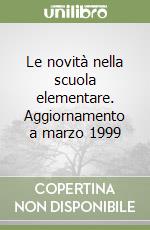 unilibro

Le novità nella scuola elementare. Aggiornamento a marzo 1999

COPERTINA NON DISPONIBILE